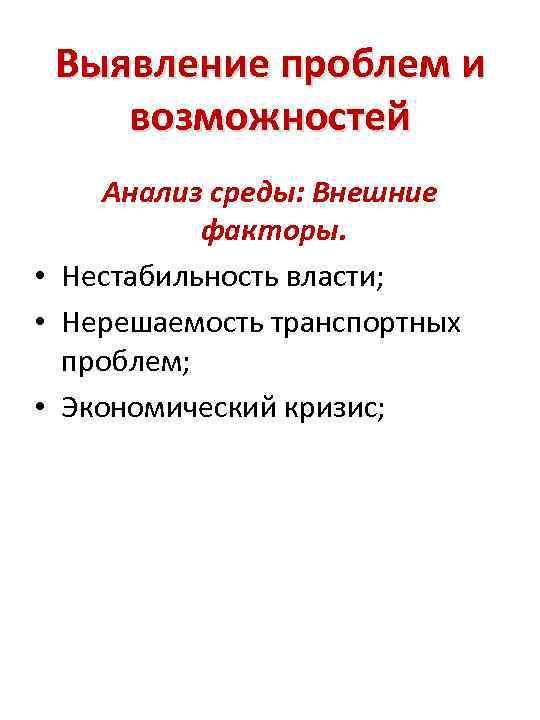 Выявление проблем и возможностей

Анализ среды: Внешние факторы.

• Нестабильность власти;
• Нерешаемость транспортных проблем;
• Экономический кризис;